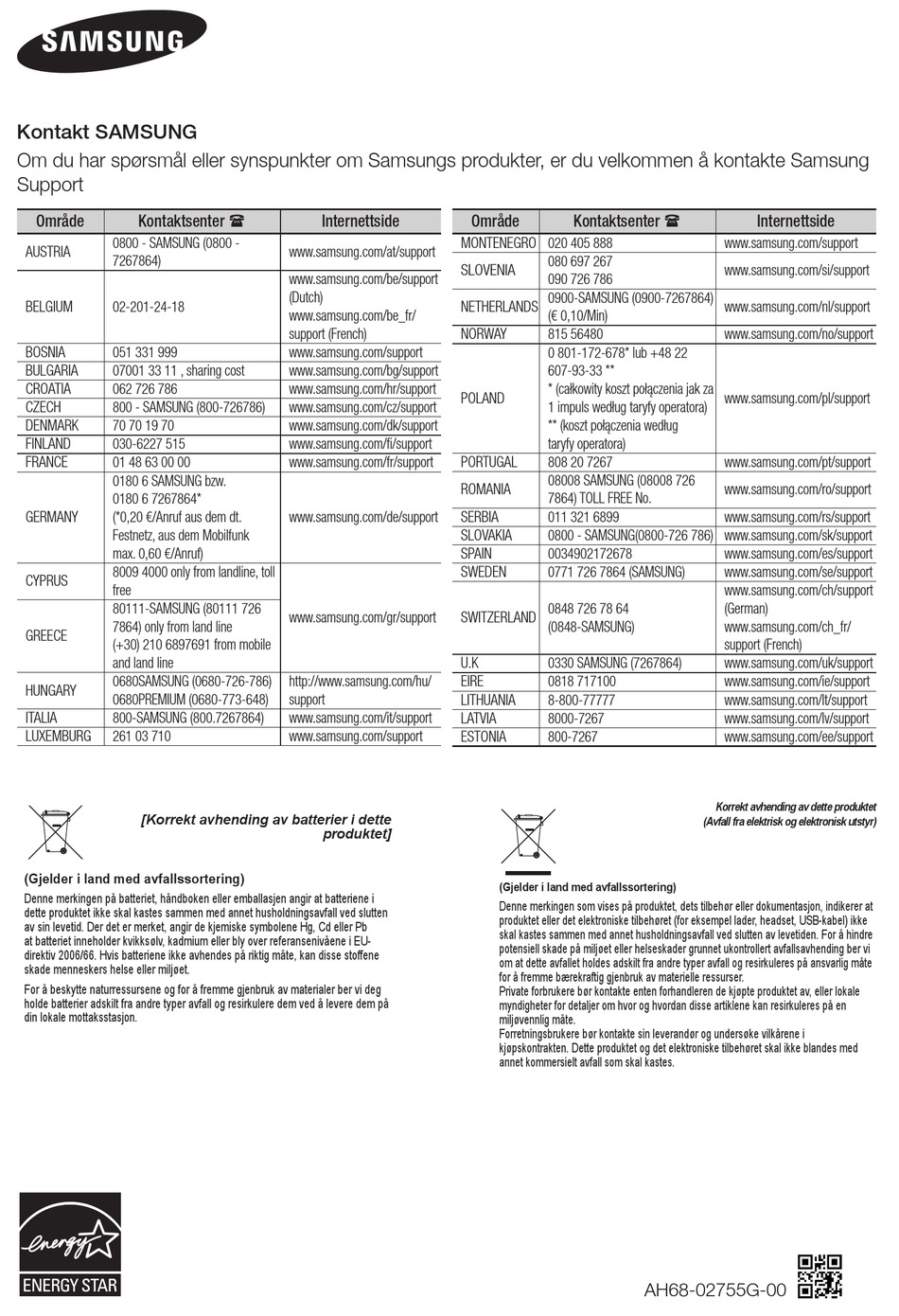 SAMSUNG

Kontakt SAMSUNG
Om du har spørsmål eller synspunkter om Samsungs produkter, er du velkommen å kontakte Samsung Support

| Område | Kontaktsenter ☎ | Internettside |
|---|---|---|
| AUSTRIA | 0800 - SAMSUNG (0800 - 7267864) | www.samsung.com/at/support |
| BELGIUM | 02-201-24-18 | www.samsung.com/be/support (Dutch) www.samsung.com/be_fr/support (French) |
| BOSNIA | 051 331 999 | www.samsung.com/support |
| BULGARIA | 07001 33 11 , sharing cost | www.samsung.com/bg/support |
| CROATIA | 062 726 786 | www.samsung.com/hr/support |
| CZECH | 800 - SAMSUNG (800-726786) | www.samsung.com/cz/support |
| DENMARK | 70 70 19 70 | www.samsung.com/dk/support |
| FINLAND | 030-6227 515 | www.samsung.com/fi/support |
| FRANCE | 01 48 63 00 00 | www.samsung.com/fr/support |
| GERMANY | 0180 6 SAMSUNG bzw. 0180 6 7267864* (*0,20 €/Anruf aus dem dt. Festnetz, aus dem Mobilfunk max. 0,60 €/Anruf) | www.samsung.com/de/support |
| CYPRUS | 8009 4000 only from landline, toll free | www.samsung.com/gr/support |
| GREECE | 80111-SAMSUNG (80111 726 7864) only from land line (+30) 210 6897691 from mobile and land line | www.samsung.com/gr/support |
| HUNGARY | 0680SAMSUNG (0680-726-786) 0680PREMIUM (0680-773-648) | http://www.samsung.com/hu/support |
| ITALIA | 800-SAMSUNG (800.7267864) | www.samsung.com/it/support |
| LUXEMBURG | 261 03 710 | www.samsung.com/support |

| Område | Kontaktsenter ☎ | Internettside |
|---|---|---|
| MONTENEGRO | 020 405 888 | www.samsung.com/support |
| SLOVENIA | 080 697 267 090 726 786 | www.samsung.com/si/support |
| NETHERLANDS | 0900-SAMSUNG (0900-7267864) (€ 0,10/Min) | www.samsung.com/nl/support |
| NORWAY | 815 56480 | www.samsung.com/no/support |
| POLAND | 0 801-172-678* lub +48 22 607-93-33 ** * (całkowity koszt połączenia jak za 1 impuls według taryfy operatora) ** (koszt połączenia według taryfy operatora) | www.samsung.com/pl/support |
| PORTUGAL | 808 20 7267 | www.samsung.com/pt/support |
| ROMANIA | 08008 SAMSUNG (08008 726 7864) TOLL FREE No. | www.samsung.com/ro/support |
| SERBIA | 011 321 6899 | www.samsung.com/rs/support |
| SLOVAKIA | 0800 - SAMSUNG(0800-726 786) | www.samsung.com/sk/support |
| SPAIN | 0034902172678 | www.samsung.com/es/support |
| SWEDEN | 0771 726 7864 (SAMSUNG) | www.samsung.com/se/support |
| SWITZERLAND | 0848 726 78 64 (0848-SAMSUNG) | www.samsung.com/ch/support (German) www.samsung.com/ch_fr/support (French) |
| U.K | 0330 SAMSUNG (7267864) | www.samsung.com/uk/support |
| EIRE | 0818 717100 | www.samsung.com/ie/support |
| LITHUANIA | 8-800-77777 | www.samsung.com/lt/support |
| LATVIA | 8000-7267 | www.samsung.com/lv/support |
| ESTONIA | 800-7267 | www.samsung.com/ee/support |

[Korrekt avhending av batterier i dette produktet]

(Gjelder i land med avfallssortering)
Denne merkingen på batteriet, håndboken eller emballasjen angir at batteriene i dette produktet ikke skal kastes sammen med annet husholdningsavfall ved slutten av sin levetid. Der det er merket, angir de kjemiske symbolene Hg, Cd eller Pb at batteriet inneholder kvikksølv, kadmium eller bly over referansenivåene i EU-direktiv 2006/66. Hvis batteriene ikke avhendes på riktig måte, kan disse stoffene skade menneskers helse eller miljøet.

For å beskytte naturressursene og for å fremme gjenbruk av materialer ber vi deg holde batterier adskilt fra andre typer avfall og resirkulere dem ved å levere dem på din lokale mottaksstasjon.

Korrekt avhending av dette produktet
(Avfall fra elektrisk og elektronisk utstyr)

(Gjelder i land med avfallssortering)
Denne merkingen som vises på produktet, dets tilbehør eller dokumentasjon, indikerer at produktet eller det elektroniske tilbehøret (for eksempel lader, headset, USB-kabel) ikke skal kastes sammen med annet husholdningsavfall ved slutten av levetiden. For å hindre potensiell skade på miljøet eller helseskader grunnet ukontrollert avfallsavhending ber vi om at dette avfallet holdes adskilt fra andre typer avfall og resirkuleres på ansvarlig måte for å fremme bærekraftig gjenbruk av materielle ressurser.
Private forbrukere bør kontakte enten forhandleren de kjøpte produktet av, eller lokale myndigheter for detaljer om hvor og hvordan disse artiklene kan resirkuleres på en miljøvennlig måte.
Forretningsbrukere bør kontakte sin leverandør og undersøke vilkårene i kjøpskontrakten. Dette produktet og det elektroniske tilbehøret skal ikke blandes med annet kommersielt avfall som skal kastes.

energy
ENERGY STAR

AH68-02755G-00